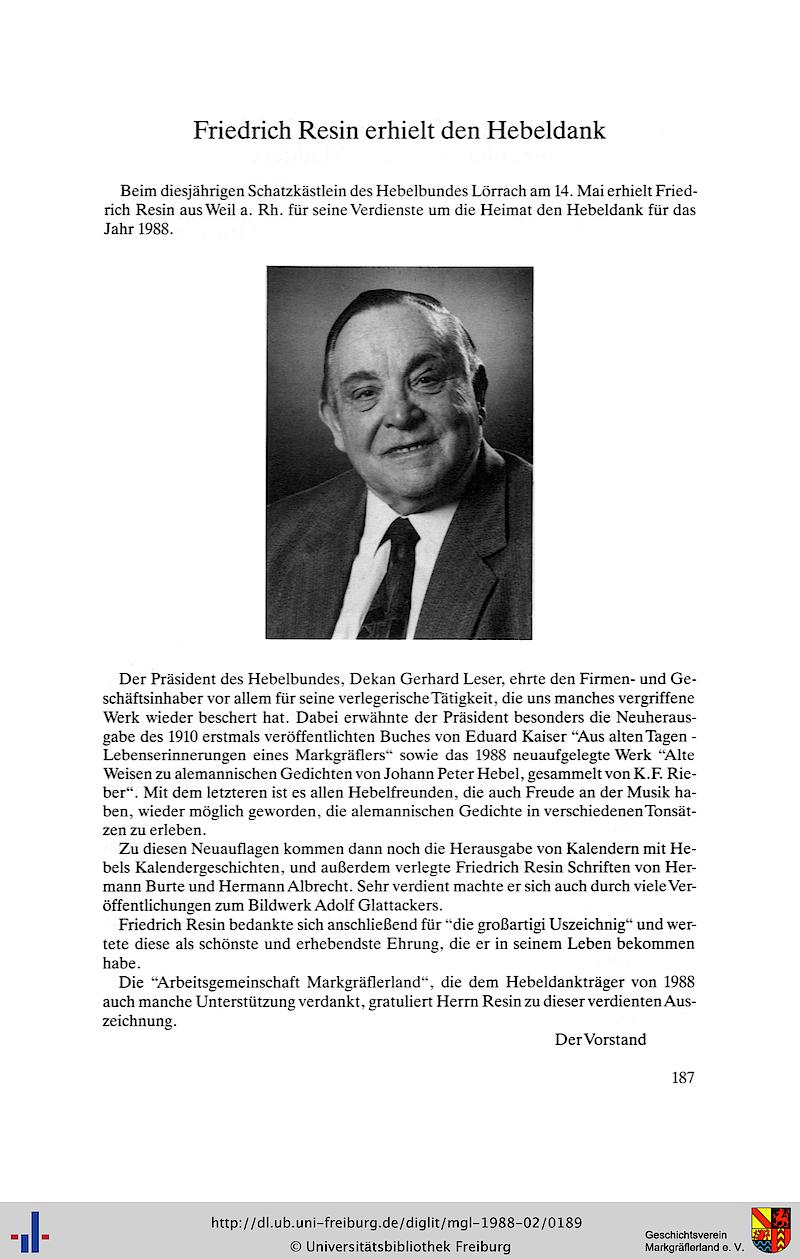 Friedrich Resin erhielt den Hebeldank

Beim diesjährigen Schatzkästlein des Hebelbundes Lörrach am 14. Mai erhielt Friedrich Resin aus Weil a. Rh. für seine Verdienste um die Heimat den Hebeldank für das Jahr 1988.

Der Präsident des Hebelbundes, Dekan Gerhard Leser, ehrte den Firmen- und Geschäftsinhaber vor allem für seine verlegerische Tätigkeit, die uns manches vergriffene Werk wieder beschert hat. Dabei erwähnte der Präsident besonders die Neuherausgabe des 1910 erstmals veröffentlichten Buches von Eduard Kaiser "Aus alten Tagen - Lebenserinnerungen eines Markgräflers" sowie das 1988 neuaufgelegte Werk "Alte Weisen zu alemannischen Gedichten von Johann Peter Hebel, gesammelt von K.F. Rieber". Mit dem letzteren ist es allen Hebelfreunden, die auch Freude an der Musik haben, wieder möglich geworden, die alemannischen Gedichte in verschiedenen Tonsätzen zu erleben.

Zu diesen Neuauflagen kommen dann noch die Herausgabe von Kalendern mit Hebels Kalendergeschichten, und außerdem verlegte Friedrich Resin Schriften von Hermann Burte und Hermann Albrecht. Sehr verdient machte er sich auch durch viele Veröffentlichungen zum Bildwerk Adolf Glattackers.

Friedrich Resin bedankte sich anschließend für "die großartigi Uszeichnig" und wertete diese als schönste und erhebendste Ehrung, die er in seinem Leben bekommen habe.

Die "Arbeitsgemeinschaft Markgräflerland", die dem Hebeldankträger von 1988 auch manche Unterstützung verdankt, gratuliert Herrn Resin zu dieser verdienten Auszeichnung.

Der Vorstand

187

http://dl.ub.uni-freiburg.de/diglit/mgl-1988-02/0189
© Universitätsbibliothek Freiburg

Geschichtsverein Markgräflerland e. V.